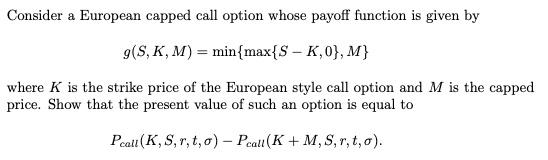 Consider a European capped call option whose payoff function is given by

$g(S, K, M) = \min\{\max\{S - K, 0\}, M\}$

where $K$ is the strike price of the European style call option and $M$ is the capped price. Show that the present value of such an option is equal to

$P_{call}(K, S, r, t, \sigma) - P_{call}(K + M, S, r, t, \sigma).$